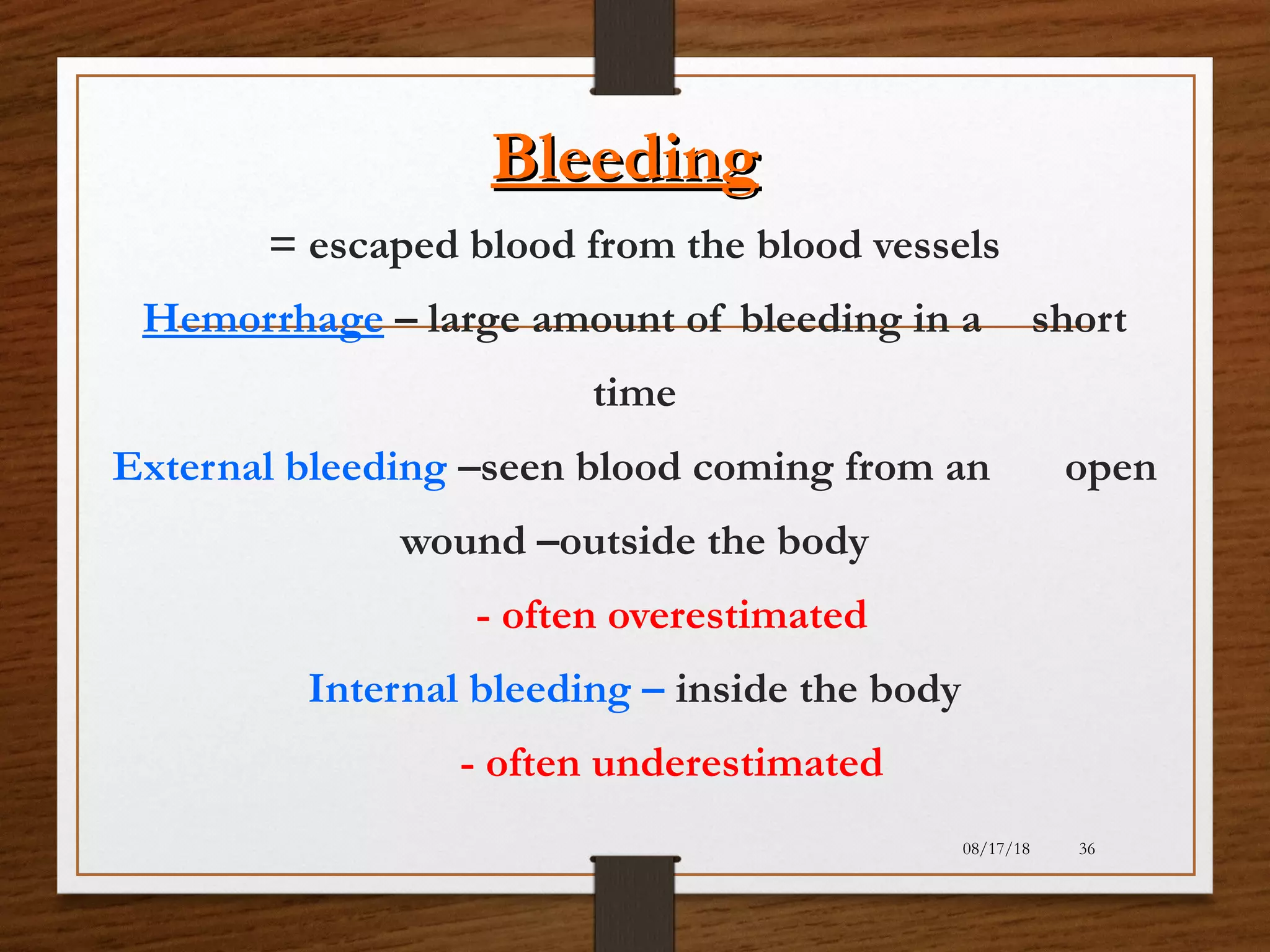 Bleeding

= escaped blood from the blood vessels

Hemorrhage – large amount of bleeding in a short time

External bleeding –seen blood coming from an open wound –outside the body

- often overestimated

Internal bleeding – inside the body

- often underestimated

08/17/18 36